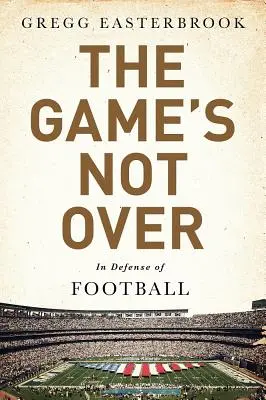 GREGG EASTERBROOK

THE GAME'S NOT OVER

In Defense of

FOOTBALL